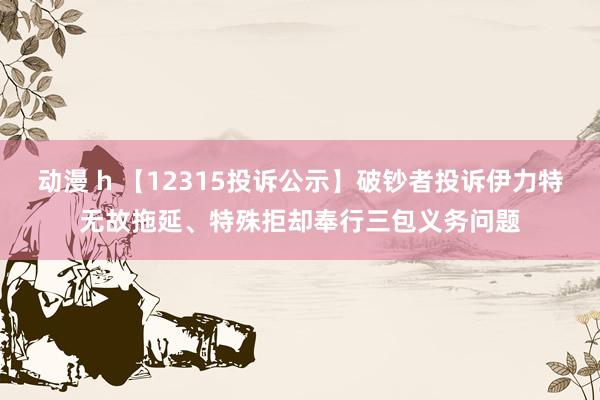 动漫 h 【12315投诉公示】破钞者投诉伊力特无故拖延、特殊拒却奉行三包义务问题